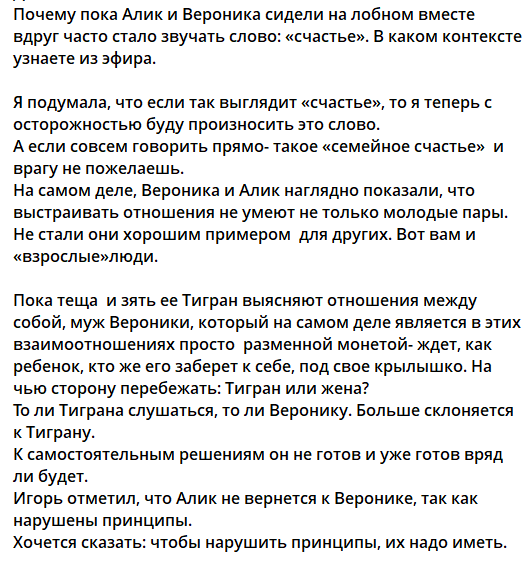 Почему пока Алик и Вероника сидели на лобном вместе вдруг часто стало звучать слово: «счастье». В каком контексте узнаете из эфира.

Я подумала, что если так выглядит «счастье», то я теперь с осторожностью буду произносить это слово.
А если совсем говорить прямо- такое «семейное счастье» и врагу не пожелаешь.
На самом деле, Вероника и Алик наглядно показали, что выстраивать отношения не умеют не только молодые пары. Не стали они хорошим примером для других. Вот вам и «взрослые»люди.

Пока теща и зять ее Тигран выясняют отношения между собой, муж Вероники, который на самом деле является в этих взаимоотношениях просто разменной монетой- ждет, как ребенок, кто же его заберет к себе, под свое крылышко. На чью сторону перебежать: Тигран или жена?
То ли Тиграна слушаться, то ли Веронику. Больше склоняется к Тиграну.
К самостоятельным решениям он не готов и уже готов вряд ли будет.
Игорь отметил, что Алик не вернется к Веронике, так как нарушены принципы.
Хочется сказать: чтобы нарушить принципы, их надо иметь.